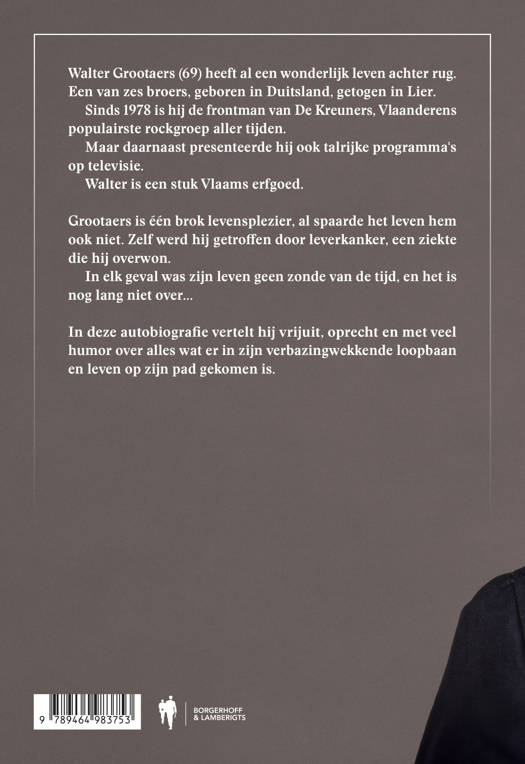 Walter Grootaers (69) heeft al een wonderlijk leven achter rug. Een van zes broers, geboren in Duitsland, getogen in Lier.

Sinds 1978 is hij de frontman van De Kreuners, Vlaanderens populairste rockgroep aller tijden.

Maar daarnaast presenteerde hij ook talrijke programma's op televisie.

Walter is een stuk Vlaams erfgoed.

Grootaers is één brok levensplezier, al spaarde het leven hem ook niet. Zelf werd hij getroffen door leverkanker, een ziekte die hij overwon.

In elk geval was zijn leven geen zonde van de tijd, en het is nog lang niet over...

In deze autobiografie vertelt hij vrijuit, oprecht en met veel humor over alles wat er in zijn verbazingwekkende loopbaan en leven op zijn pad gekomen is.

9 789464 983753

BORGERHOFF & LAMBERIGTS